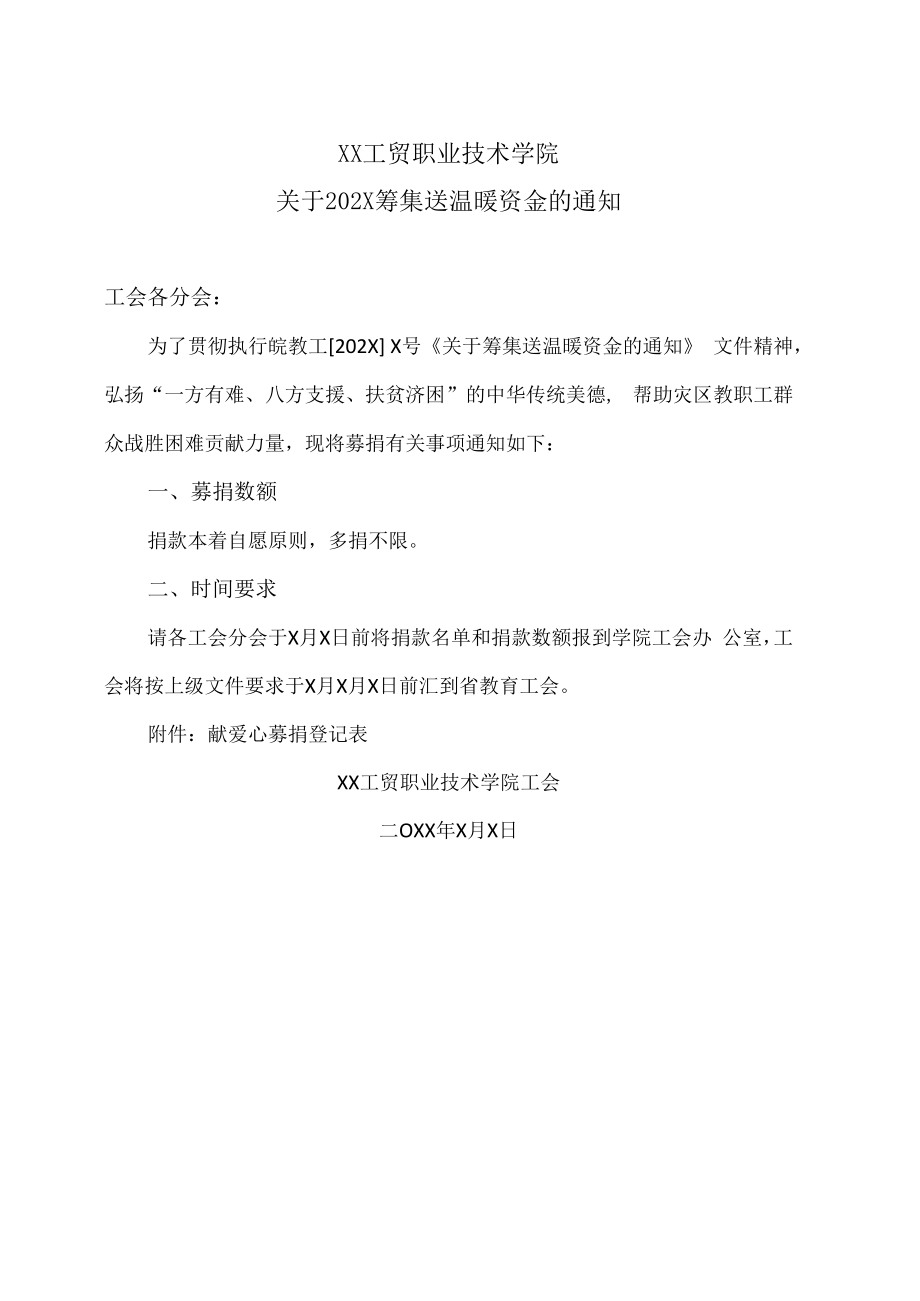 XX工贸职业技术学院
关于202X筹集送温暖资金的通知

工会各分会：

为了贯彻执行皖教工[202X] X号《关于筹集送温暖资金的通知》 文件精神，弘扬“一方有难、八方支援、扶贫济困”的中华传统美德， 帮助灾区教职工群众战胜困难贡献力量，现将募捐有关事项通知如下：

一、募捐数额

捐款本着自愿原则，多捐不限。

二、时间要求

请各工会分会于X月X日前将捐款名单和捐款数额报到学院工会办 公室，工会将按上级文件要求于X月X月X日前汇到省教育工会。

附件：献爱心募捐登记表

XX工贸职业技术学院工会

二OXX年X月X日